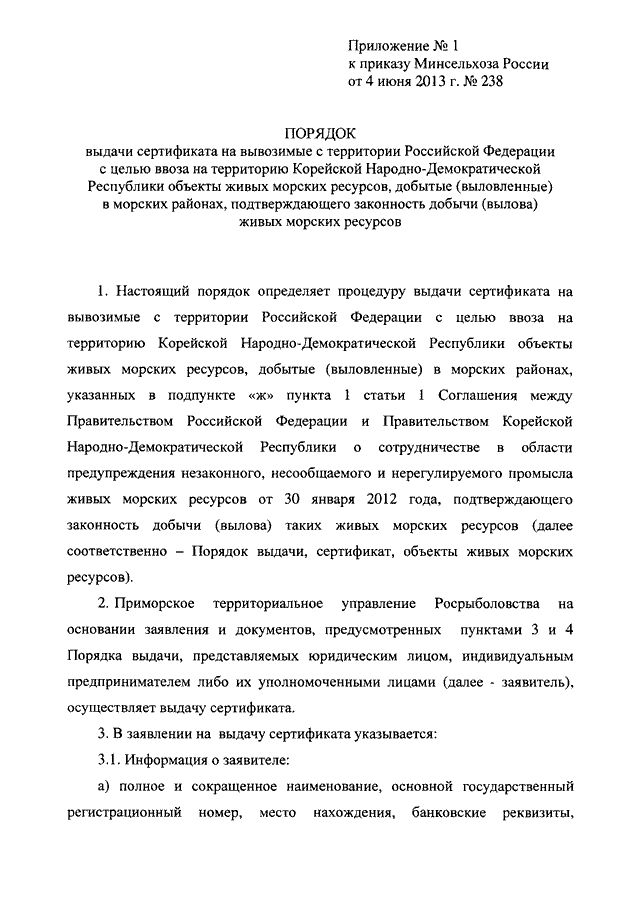 Приложение № 1
к приказу Минсельхоза России
от 4 июня 2013 г. № 238

ПОРЯДОК
выдачи сертификата на вывозимые с территории Российской Федерации с целью ввоза на территорию Корейской Народно-Демократической Республики объекты живых морских ресурсов, добытые (выловленные) в морских районах, подтверждающего законность добычи (вылова) живых морских ресурсов

1. Настоящий порядок определяет процедуру выдачи сертификата на вывозимые с территории Российской Федерации с целью ввоза на территорию Корейской Народно-Демократической Республики объекты живых морских ресурсов, добытые (выловленные) в морских районах, указанных в подпункте «ж» пункта 1 статьи 1 Соглашения между Правительством Российской Федерации и Правительством Корейской Народно-Демократической Республики о сотрудничестве в области предупреждения незаконного, несообщаемого и нерегулируемого промысла живых морских ресурсов от 30 января 2012 года, подтверждающего законность добычи (вылова) таких живых морских ресурсов (далее соответственно – Порядок выдачи, сертификат, объекты живых морских ресурсов).

2. Приморское территориальное управление Росрыболовства на основании заявления и документов, предусмотренных пунктами 3 и 4 Порядка выдачи, представляемых юридическим лицом, индивидуальным предпринимателем либо их уполномоченными лицами (далее - заявитель), осуществляет выдачу сертификата.

3. В заявлении на выдачу сертификата указывается:

3.1. Информация о заявителе:

а) полное и сокращенное наименование, основной государственный регистрационный номер, место нахождения, банковские реквизиты,